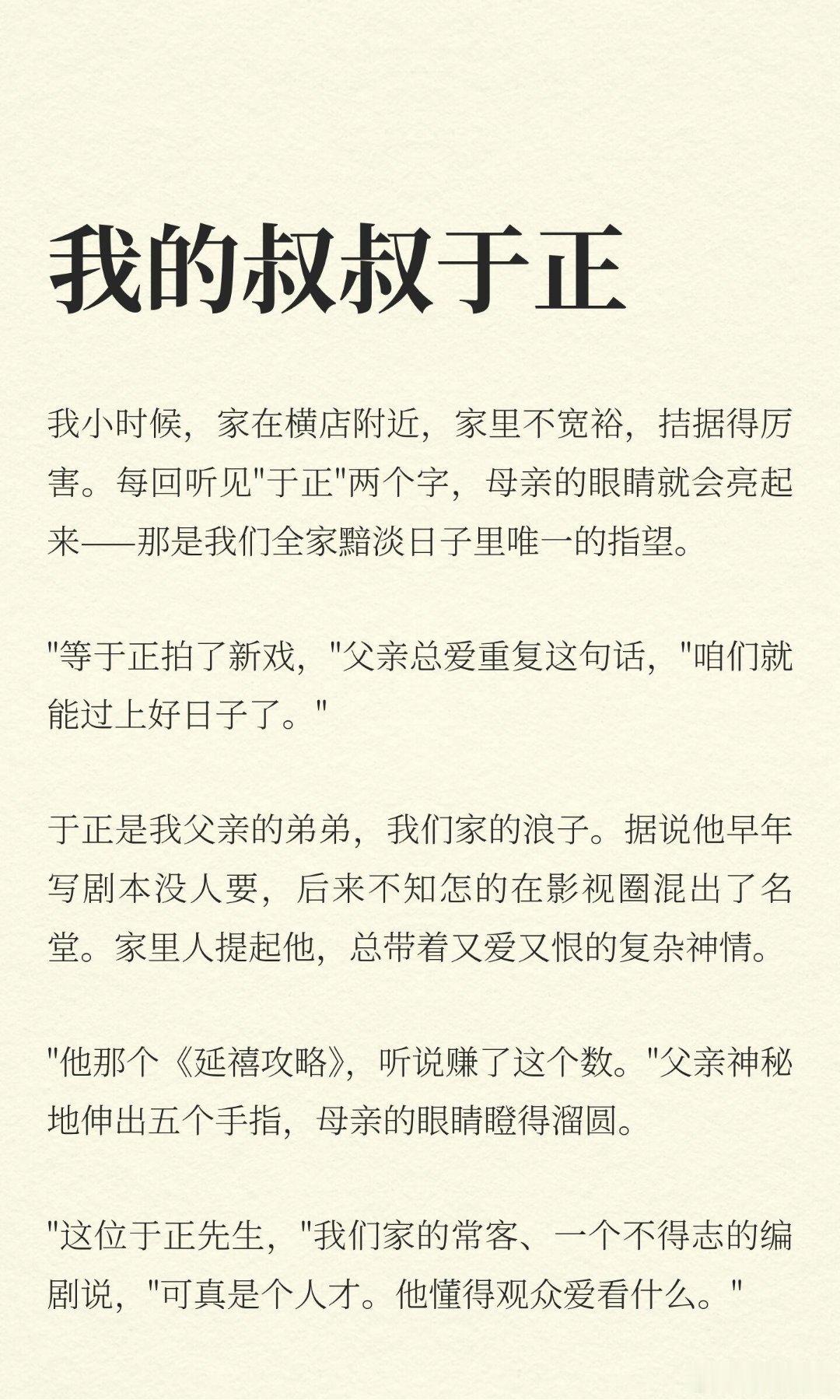 我的叔叔于正

我小时候，家在横店附近，家里不宽裕，拮据得厉害。每回听见"于正"两个字，母亲的眼睛就会亮起来——那是我们全家黯淡日子里唯一的指望。

"等于正拍了新戏，"父亲总爱重复这句话，"咱们就能过上好日子了。"

于正是我父亲的弟弟，我们家的浪子。据说他早年写剧本没人要，后来不知怎的在影视圈混出了名堂。家里人提起他，总带着又爱又恨的复杂神情。

"他那个《延禧攻略》，听说赚了这个数。"父亲神秘地伸出五个手指，母亲的眼睛瞪得溜圆。

"这位于正先生，"我们家的常客、一个不得志的编剧说，"可真是个人才。他懂得观众爱看什么。"